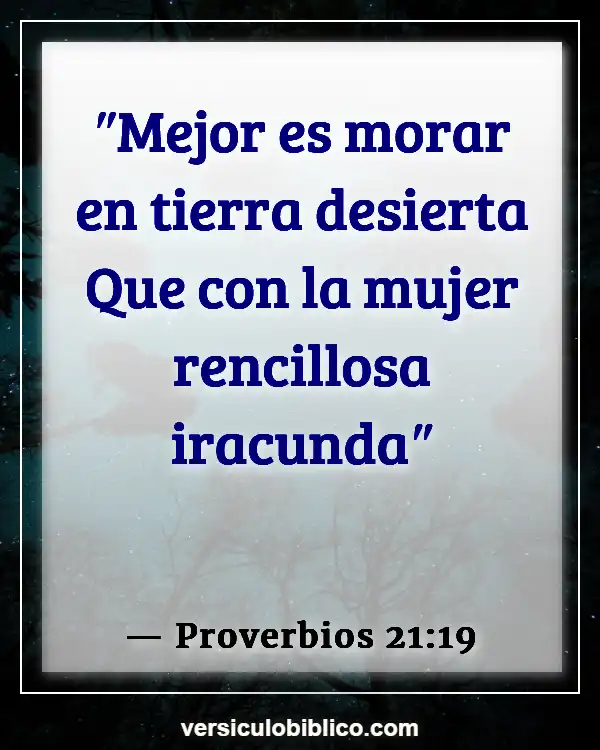 "Mejor es morar en tierra desierta Que con la mujer rencillosa iracunda"

— Proverbios 21:19

versiculobiblico.com